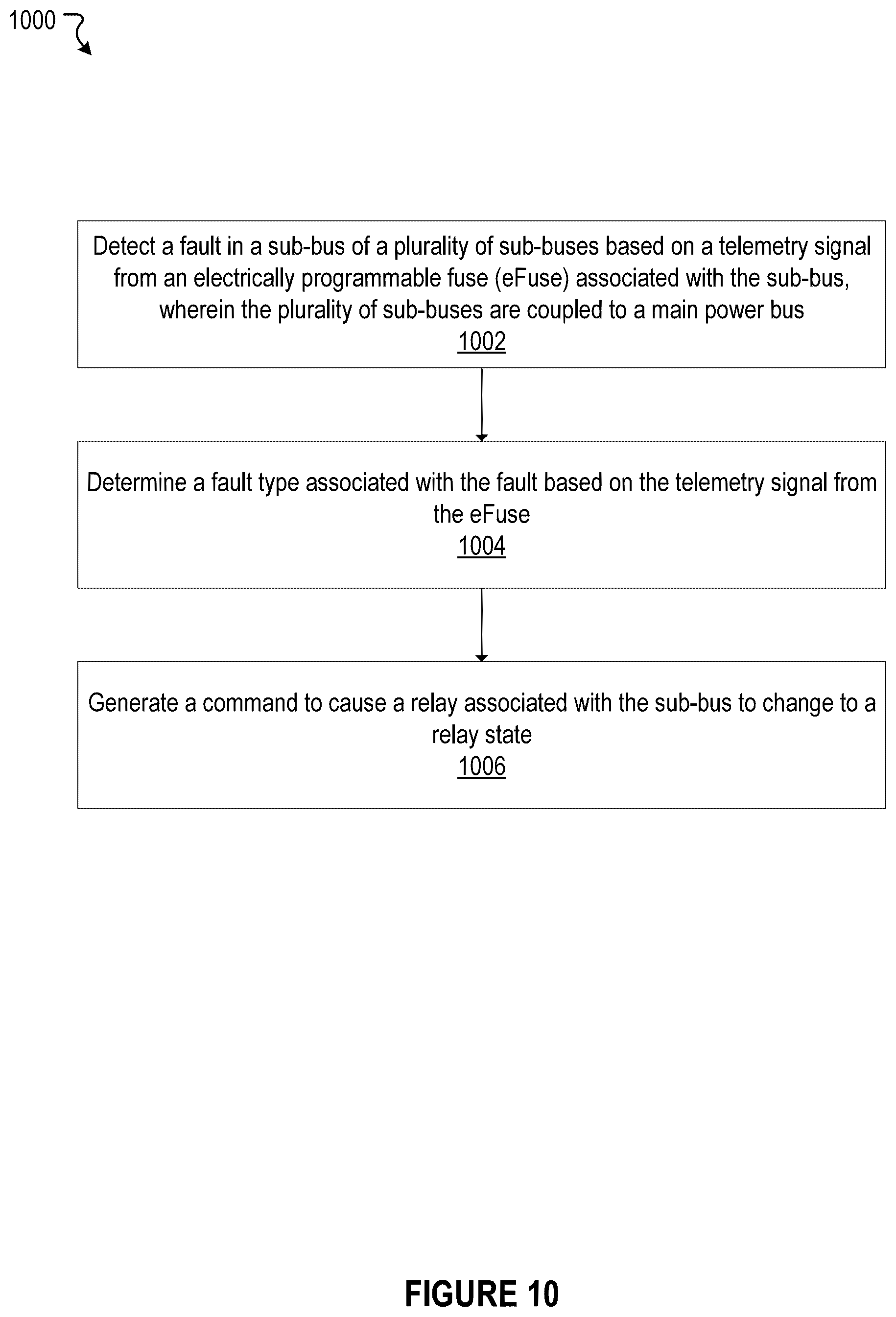 1000

Detect a fault in a sub-bus of a plurality of sub-buses based on a telemetry signal from an electrically programmable fuse (eFuse) associated with the sub-bus, wherein the plurality of sub-buses are coupled to a main power bus
1002

Determine a fault type associated with the fault based on the telemetry signal from the eFuse
1004

Generate a command to cause a relay associated with the sub-bus to change to a relay state
1006

FIGURE 10